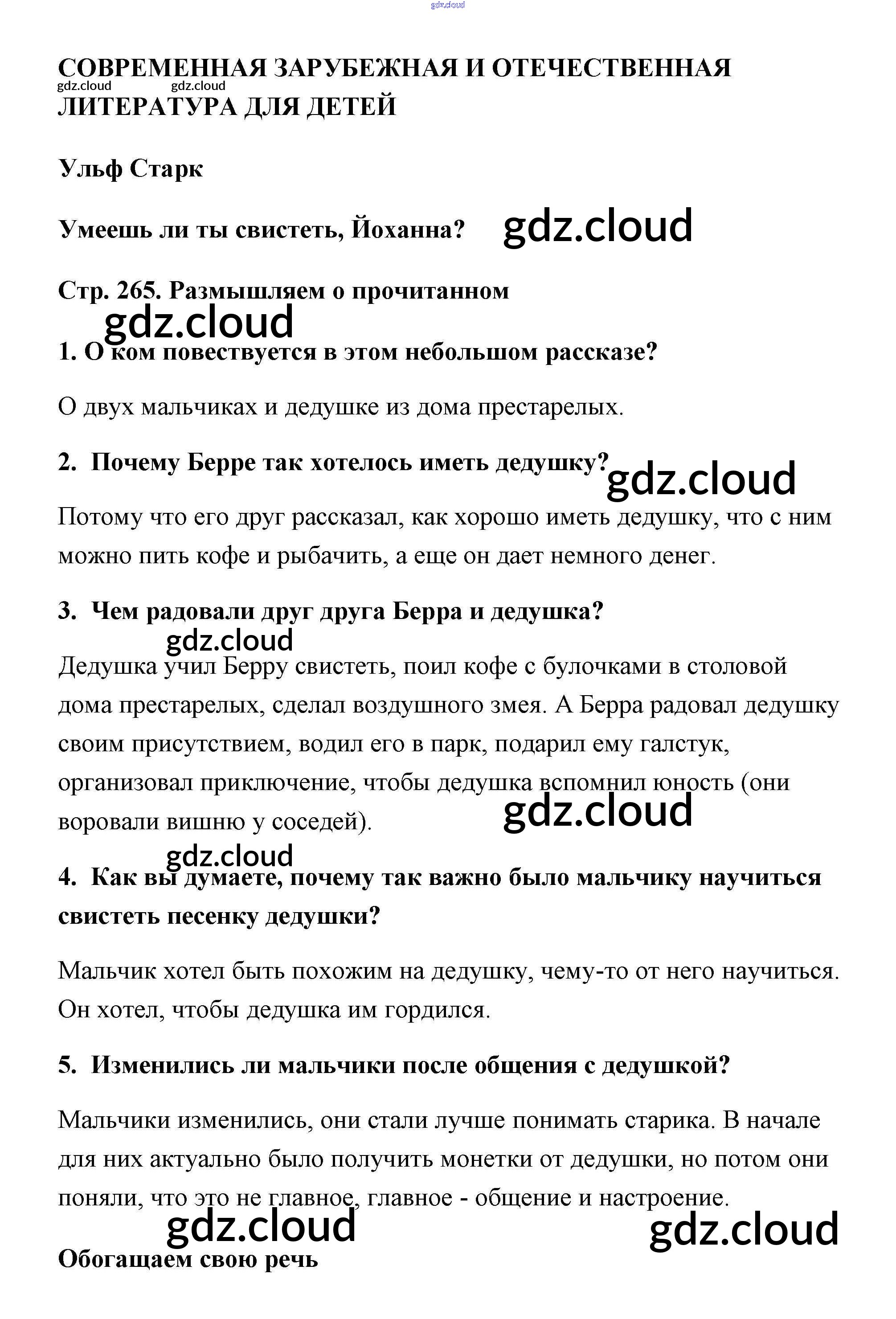 gdz.cloud

СОВРЕМЕННАЯ ЗАРУБЕЖНАЯ И ОТЕЧЕСТВЕННАЯ ЛИТЕРАТУРА ДЛЯ ДЕТЕЙ

gdz.cloud gdz.cloud

Ульф Старк

Умеешь ли ты свистеть, Йоханна?

gdz.cloud

Стр. 265. Размышляем о прочитанном

gdz.cloud

1. О ком повествуется в этом небольшом рассказе?

О двух мальчиках и дедушке из дома престарелых.

2. Почему Берре так хотелось иметь дедушку?

gdz.cloud

Потому что его друг рассказал, как хорошо иметь дедушку, что с ним можно пить кофе и рыбачить, а еще он дает немного денег.

3. Чем радовали друг друга Берра и дедушка?

gdz.cloud

Дедушка учил Берру свистеть, поил кофе с булочками в столовой дома престарелых, сделал воздушного змея. А Берра радовал дедушку своим присутствием, водил его в парк, подарил ему галстук, организовал приключение, чтобы дедушка вспомнил юность (они воровали вишню у соседей).

gdz.cloud

gdz.cloud

4. Как вы думаете, почему так важно было мальчику научиться свистеть песенку дедушки?

Мальчик хотел быть похожим на дедушку, чему-то от него научиться. Он хотел, чтобы дедушка им гордился.

5. Изменились ли мальчики после общения с дедушкой?

Мальчики изменились, они стали лучше понимать старика. В начале для них актуально было получить монетки от дедушки, но потом они поняли, что это не главное, главное - общение и настроение.

gdz.cloud gdz.cloud

Обогащаем свою речь